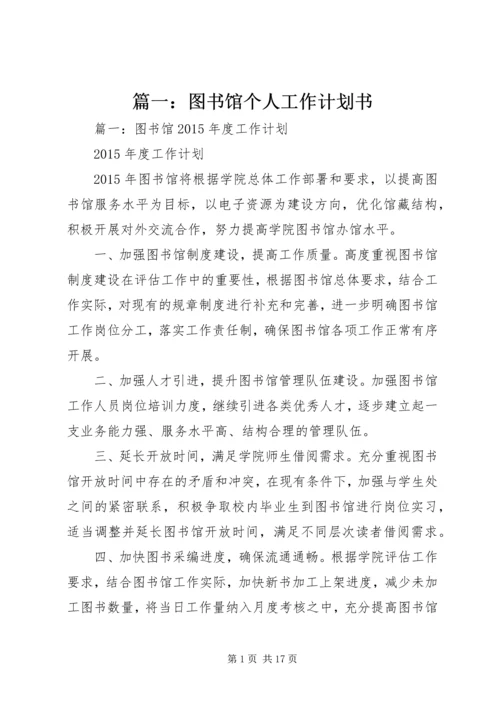 篇一：图书馆个人工作计划书

篇一：图书馆 2015 年度工作计划

2015 年度工作计划

2015 年图书馆将根据学院总体工作部署和要求，以提高图书馆服务水平为目标，以电子资源为建设方向，优化馆藏结构，积极开展对外交流合作，努力提高学院图书馆办馆水平。

一、加强图书馆制度建设，提高工作质量。高度重视图书馆制度建设在评估工作中的重要性，根据图书馆总体要求，结合工作实际，对现有的规章制度进行补充和完善，进一步明确图书馆工作岗位分工，落实工作责任制，确保图书馆各项工作正常有序开展。

二、加强人才引进，提升图书馆管理队伍建设。加强图书馆工作人员岗位培训力度，继续引进各类优秀人才，逐步建立起一支业务能力强、服务水平高、结构合理的管理队伍。

三、延长开放时间，满足学院师生借阅需求。充分重视图书馆开放时间中存在的矛盾和冲突，在现有条件下，加强与学生处之间的紧密联系，积极争取校内毕业生到图书馆进行岗位实习，适当调整并延长图书馆开放时间，满足不同层次读者借阅需求。

四、加快图书采编进度，确保流通通畅。根据学院评估工作要求，结合图书馆工作实际，加快新书加工上架进度，减少未加工图书数量，将当日工作量纳入月度考核之中，充分提高图书馆

第 1 页 共 17 页